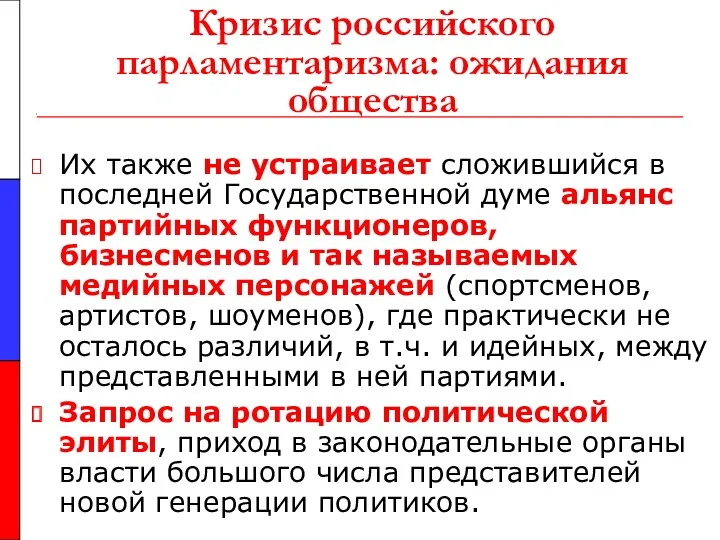 Кризис российского парламентаризма: ожидания общества

Их также не устраивает сложившийся в последней Государственной думе альянс партийных функционеров, бизнесменов и так называемых медийных персонажей (спортсменов, артистов, шоуменов), где практически не осталось различий, в т.ч. и идейных, между представленными в ней партиями.

Запрос на ротацию политической элиты, приход в законодательные органы власти большого числа представителей новой генерации политиков.